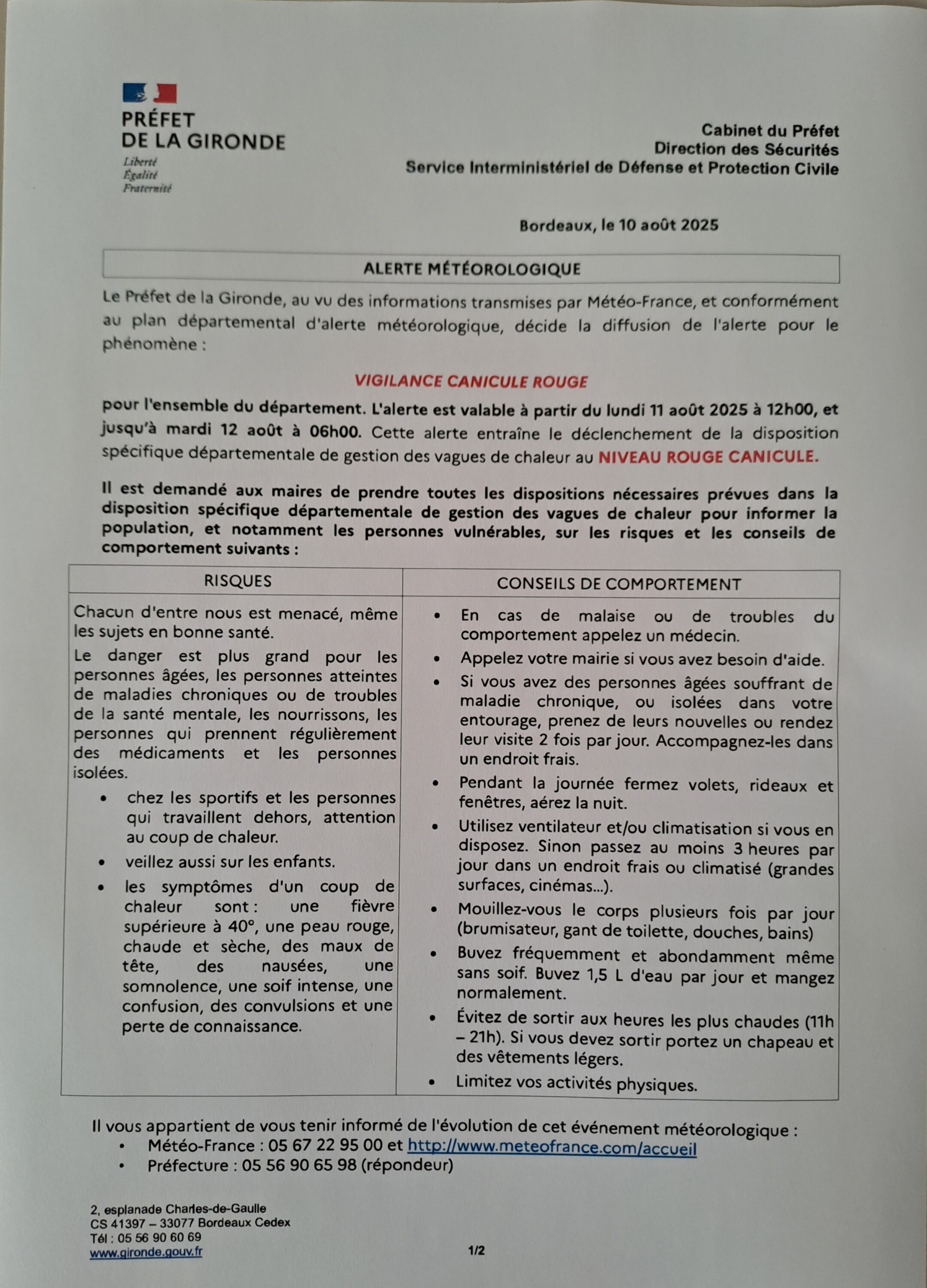 PRÉFET
DE LA GIRONDE
Liberté
Égalité
Fraternité

Cabinet du Préfet
Direction des Sécurités
Service Interministériel de Défense et Protection Civile

Bordeaux, le 10 août 2025

ALERTE MÉTÉOROLOGIQUE

Le Préfet de la Gironde, au vu des informations transmises par Météo-France, et conformément au plan départemental d'alerte météorologique, décide la diffusion de l'alerte pour le phénomène :

VIGILANCE CANICULE ROUGE

pour l'ensemble du département. L'alerte est valable à partir du lundi 11 août 2025 à 12h00, et jusqu'à mardi 12 août à 06h00. Cette alerte entraîne le déclenchement de la disposition spécifique départementale de gestion des vagues de chaleur au NIVEAU ROUGE CANICULE.

Il est demandé aux maires de prendre toutes les dispositions nécessaires prévues dans la disposition spécifique départementale de gestion des vagues de chaleur pour informer la population, et notamment les personnes vulnérables, sur les risques et les conseils de comportement suivants :

| RISQUES | CONSEILS DE COMPORTEMENT |
|---|---|
| Chacun d'entre nous est menacé, même les sujets en bonne santé. Le danger est plus grand pour les personnes âgées, les personnes atteintes de maladies chroniques ou de troubles de la santé mentale, les nourrissons, les personnes qui prennent régulièrement des médicaments et les personnes isolées. • chez les sportifs et les personnes qui travaillent dehors, attention au coup de chaleur. • veillez aussi sur les enfants. • les symptômes d'un coup de chaleur sont : une fièvre supérieure à 40°, une peau rouge, chaude et sèche, des maux de tête, des nausées, une somnolence, une soif intense, une confusion, des convulsions et une perte de connaissance. | • En cas de malaise ou de troubles du comportement appelez un médecin. • Appelez votre mairie si vous avez besoin d'aide. • Si vous avez des personnes âgées souffrant de maladie chronique, ou isolées dans votre entourage, prenez de leurs nouvelles ou rendez leur visite 2 fois par jour. Accompagnez-les dans un endroit frais. • Pendant la journée fermez volets, rideaux et fenêtres, aérez la nuit. • Utilisez ventilateur et/ou climatisation si vous en disposez. Sinon passez au moins 3 heures par jour dans un endroit frais ou climatisé (grandes surfaces, cinémas...). • Mouillez-vous le corps plusieurs fois par jour (brumisateur, gant de toilette, douches, bains) • Buvez fréquemment et abondamment même sans soif. Buvez 1,5 L d'eau par jour et mangez normalement. • Évitez de sortir aux heures les plus chaudes (11h – 21h). Si vous devez sortir portez un chapeau et des vêtements légers. • Limitez vos activités physiques. |

Il vous appartient de vous tenir informé de l'évolution de cet événement météorologique :
• Météo-France : 05 67 22 95 00 et http://www.meteofrance.com/accueil
• Préfecture : 05 56 90 65 98 (répondeur)

2, esplanade Charles-de-Gaulle
CS 41397 – 33077 Bordeaux Cedex
Tél : 05 56 90 60 69
www.gironde.gouv.fr

1/2